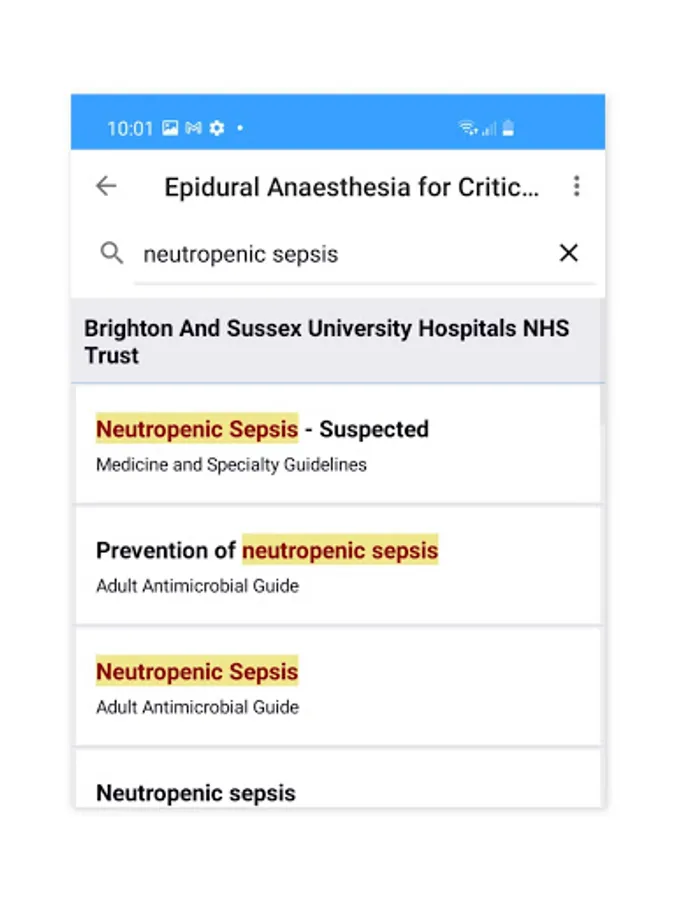 10:01

Epidural Anaesthesia for Critic...

neutropenic sepsis

Brighton And Sussex University Hospitals NHS Trust

Neutropenic Sepsis - Suspected
Medicine and Specialty Guidelines

Prevention of neutropenic sepsis
Adult Antimicrobial Guide

Neutropenic Sepsis
Adult Antimicrobial Guide

Neutropenic sepsis